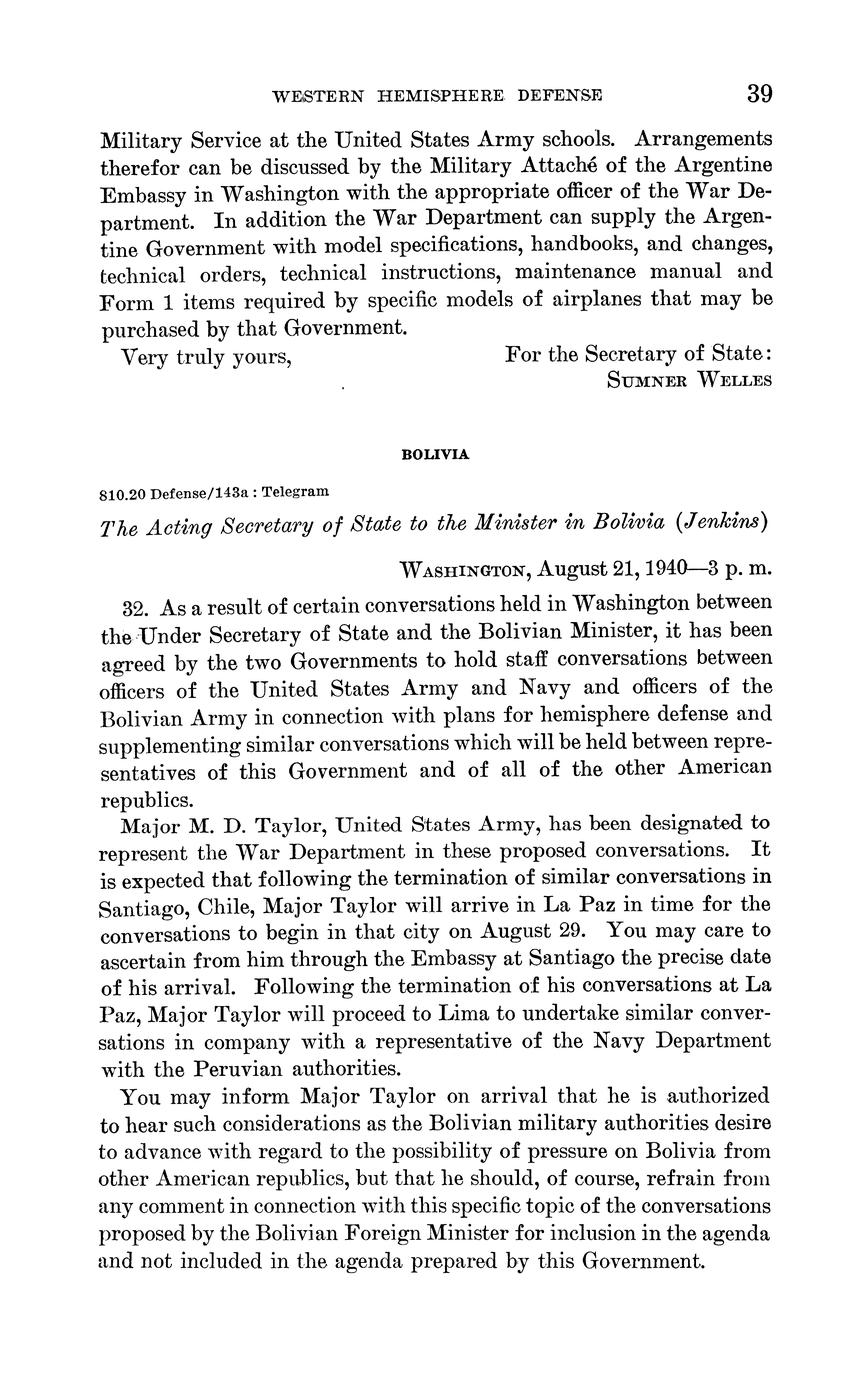 WESTERN HEMISPHERE DEFENSE 39

Military Service at the United States Army schools. Arrangements therefor can be discussed by the Military Attaché of the Argentine Embassy in Washington with the appropriate officer of the War Department. In addition the War Department can supply the Argentine Government with model specifications, handbooks, and changes, technical orders, technical instructions, maintenance manual and Form 1 items required by specific models of airplanes that may be purchased by that Government.

Very truly yours,

For the Secretary of State:
SUMNER WELLES

BOLIVIA

810.20 Defense/143a : Telegram

The Acting Secretary of State to the Minister in Bolivia (Jenkins)

WASHINGTON, August 21, 1940—3 p. m.

32. As a result of certain conversations held in Washington between the Under Secretary of State and the Bolivian Minister, it has been agreed by the two Governments to hold staff conversations between officers of the United States Army and Navy and officers of the Bolivian Army in connection with plans for hemisphere defense and supplementing similar conversations which will be held between representatives of this Government and of all of the other American republics.

Major M. D. Taylor, United States Army, has been designated to represent the War Department in these proposed conversations. It is expected that following the termination of similar conversations in Santiago, Chile, Major Taylor will arrive in La Paz in time for the conversations to begin in that city on August 29. You may care to ascertain from him through the Embassy at Santiago the precise date of his arrival. Following the termination of his conversations at La Paz, Major Taylor will proceed to Lima to undertake similar conversations in company with a representative of the Navy Department with the Peruvian authorities.

You may inform Major Taylor on arrival that he is authorized to hear such considerations as the Bolivian military authorities desire to advance with regard to the possibility of pressure on Bolivia from other American republics, but that he should, of course, refrain from any comment in connection with this specific topic of the conversations proposed by the Bolivian Foreign Minister for inclusion in the agenda and not included in the agenda prepared by this Government.